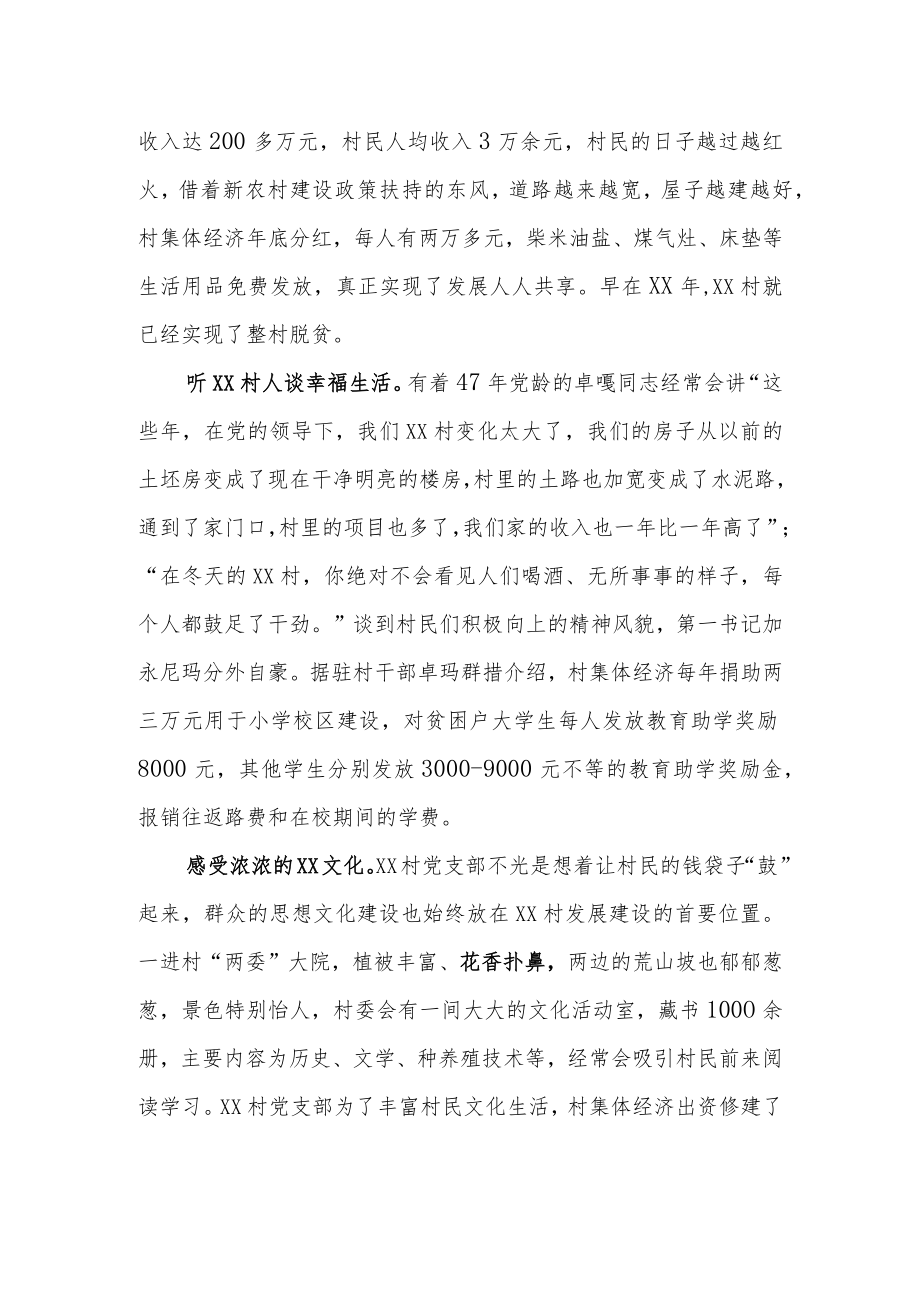 收入达200多万元，村民人均收入3万余元，村民的日子越过越红火，借着新农村建设政策扶持的东风，道路越来越宽，屋子越建越好，村集体经济年底分红，每人有两万多元，柴米油盐、煤气灶、床垫等生活用品免费发放，真正实现了发展人人共享。早在XX年,XX村就已经实现了整村脱贫。

听XX村人谈幸福生活。有着47年党龄的卓嘎同志经常会讲“这些年，在党的领导下，我们XX村变化太大了，我们的房子从以前的土坯房变成了现在干净明亮的楼房,村里的土路也加宽变成了水泥路，通到了家门口,村里的项目也多了,我们家的收入也一年比一年高了”；“在冬天的XX村，你绝对不会看见人们喝酒、无所事事的样子，每个人都鼓足了干劲。”谈到村民们积极向上的精神风貌，第一书记加永尼玛分外自豪。据驻村干部卓玛群措介绍，村集体经济每年捐助两三万元用于小学校区建设，对贫困户大学生每人发放教育助学奖励8000元，其他学生分别发放3000-9000元不等的教育助学奖励金，报销往返路费和在校期间的学费。

感受浓浓的XX文化。XX村党支部不光是想着让村民的钱袋子“鼓”起来，群众的思想文化建设也始终放在XX村发展建设的首要位置。一进村“两委”大院，植被丰富、花香扑鼻，两边的荒山坡也郁郁葱葱，景色特别怡人，村委会有一间大大的文化活动室，藏书1000余册，主要内容为历史、文学、种养殖技术等，经常会吸引村民前来阅读学习。XX村党支部为了丰富村民文化生活，村集体经济出资修建了